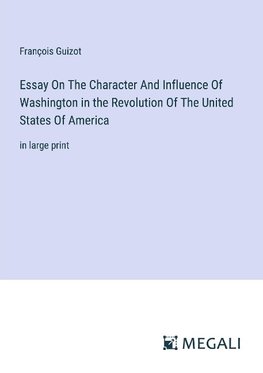 François Guizot

Essay On The Character And Influence Of Washington in the Revolution Of The United States Of America

in large print

MEGALI